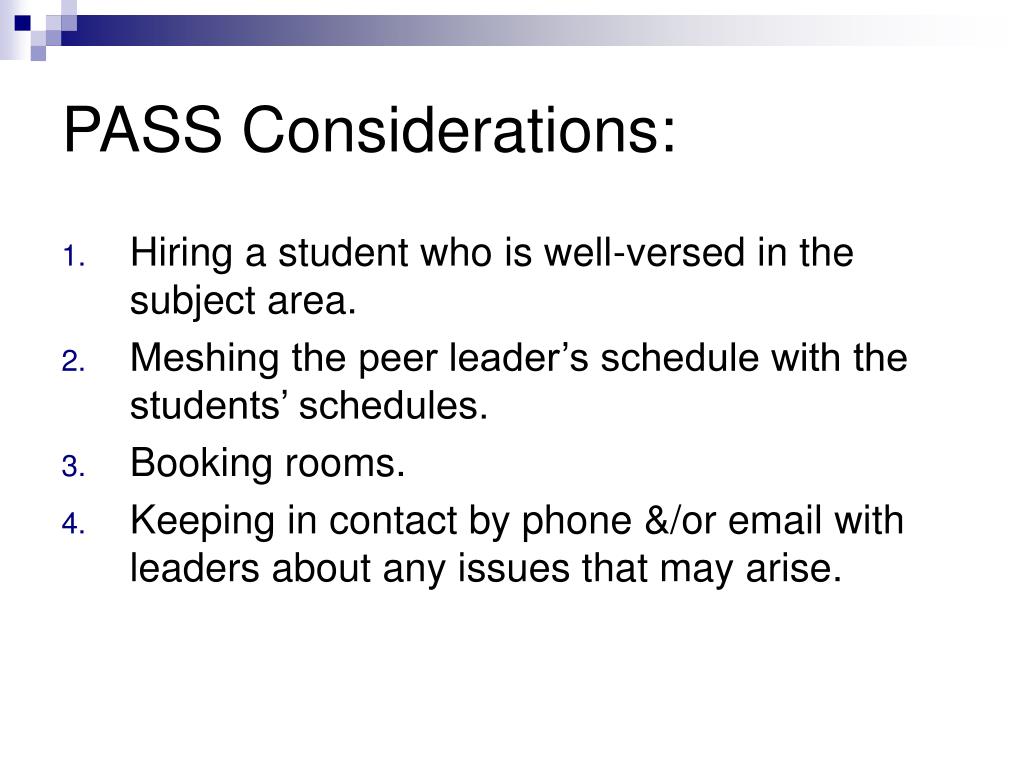 PASS Considerations:

1. Hiring a student who is well-versed in the subject area.
2. Meshing the peer leader’s schedule with the students’ schedules.
3. Booking rooms.
4. Keeping in contact by phone &/or email with leaders about any issues that may arise.